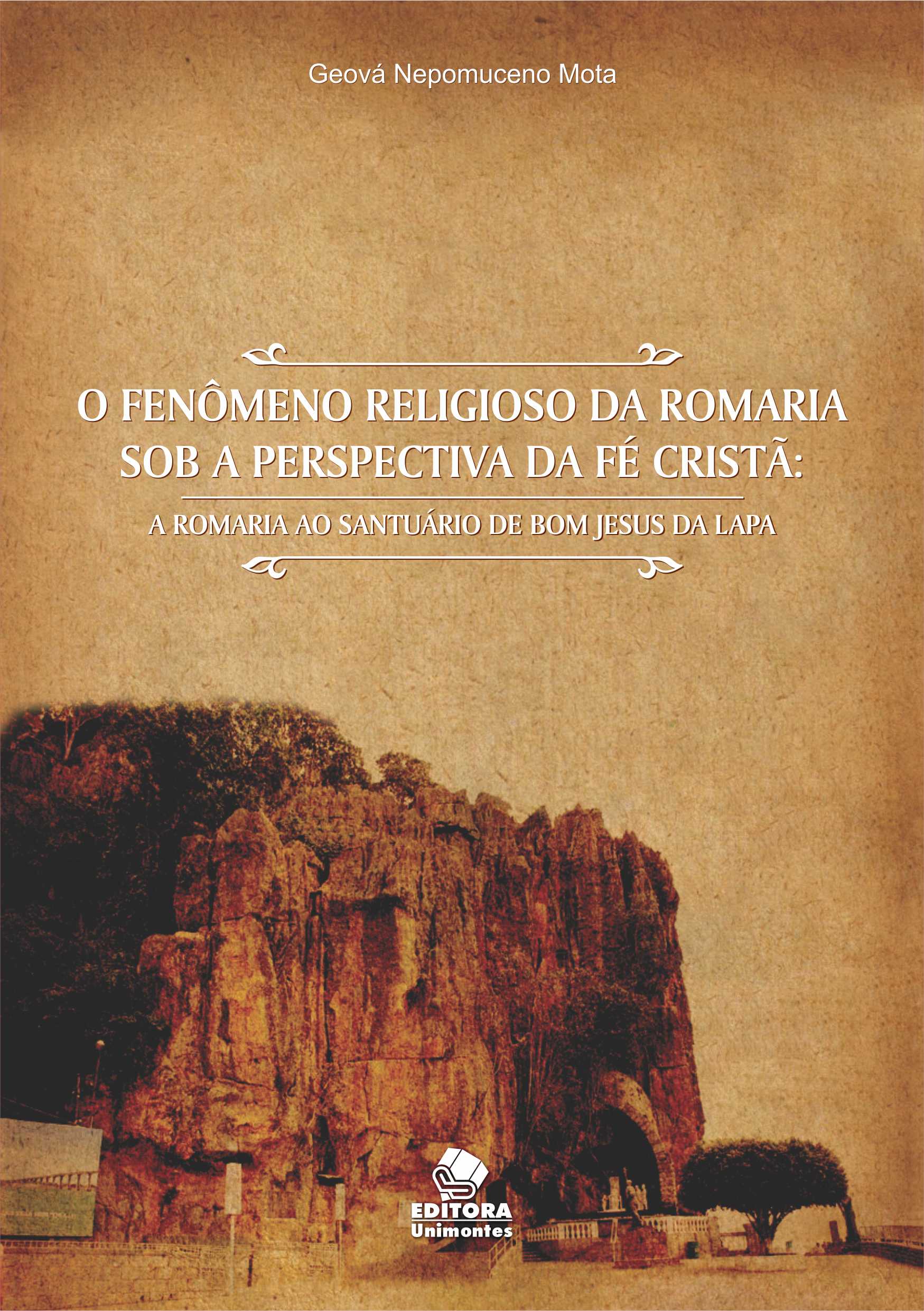 Geová Nepomuceno Mota

O FENÔMENO RELIGIOSO DA ROMARIA SOB A PERSPECTIVA DA FÉ CRISTÃ:

A ROMARIA AO SANTUÁRIO DE BOM JESUS DA LAPA

EDITORA
Unimontes